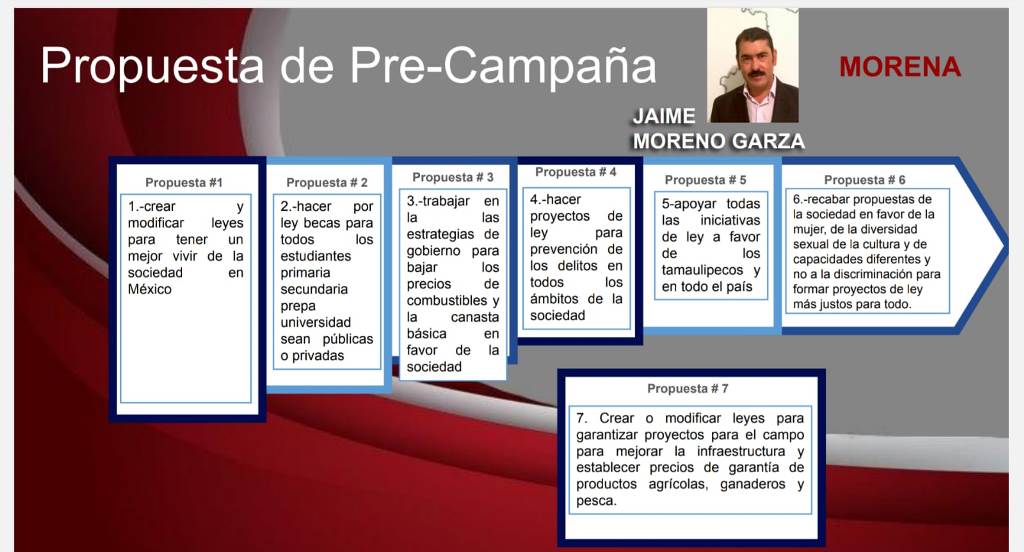 Propuesta de Pre-Campaña

MORENA

JAIME
MORENO GARZA

Propuesta #1

1.-crear y modificar leyes para tener un mejor vivir de la sociedad en México

Propuesta # 2

2.-hacer por ley becas para todos los estudiantes primaria secundaria prepa universidad sean públicas o privadas

Propuesta # 3

3.-trabajar en la las estrategias de gobierno para bajar los precios de combustibles y la canasta básica en favor de la sociedad

Propuesta # 4

4.-hacer proyectos de ley para prevención de los delitos en todos los ámbitos de la sociedad

Propuesta # 5

5-apoyar todas las iniciativas de ley a favor de los tamaulipecos y en todo el país

Propuesta # 6

6.-recabar propuestas de la sociedad en favor de la mujer, de la diversidad sexual de la cultura y de capacidades diferentes y no a la discriminación para formar proyectos de ley más justos para todo.

Propuesta # 7

7. Crear o modificar leyes para garantizar proyectos para el campo para mejorar la infraestructura y establecer precios de garantía de productos agrícolas, ganaderos y pesca.